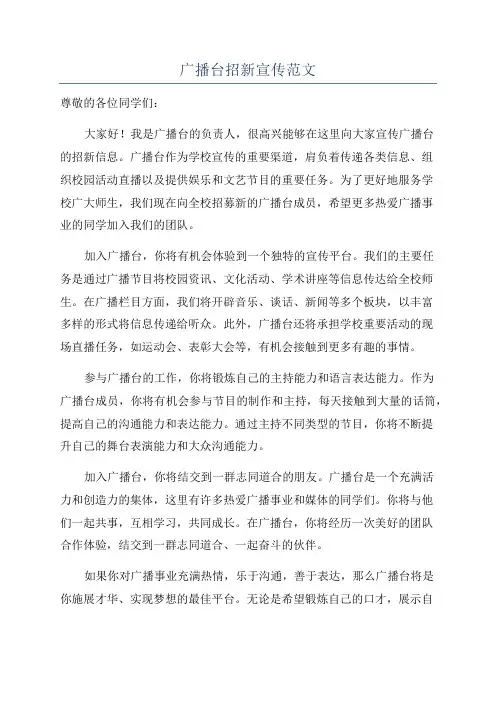 广播台招新宣传范文

尊敬的各位同学们：

大家好！我是广播台的负责人，很高兴能够在这里向大家宣传广播台的招新信息。广播台作为学校宣传的重要渠道，肩负着传递各类信息、组织校园活动直播以及提供娱乐和文艺节目的重要任务。为了更好地服务学校广大师生，我们现在向全校招募新的广播台成员，希望更多热爱广播事业的同学加入我们的团队。

加入广播台，你将有机会体验到一个独特的宣传平台。我们的主要任务是通过广播节目将校园资讯、文化活动、学术讲座等信息传达给全校师生。在广播栏目方面，我们将开辟音乐、谈话、新闻等多个板块，以丰富多样的形式将信息传递给听众。此外，广播台还将承担学校重要活动的现场直播任务，如运动会、表彰大会等，有机会接触到更多有趣的事情。

参与广播台的工作，你将锻炼自己的主持能力和语言表达能力。作为广播台成员，你将有机会参与节目的制作和主持，每天接触到大量的话筒，提高自己的沟通能力和表达能力。通过主持不同类型的节目，你将不断提升自己的舞台表演能力和大众沟通能力。

加入广播台，你将结交到一群志同道合的朋友。广播台是一个充满活力和创造力的集体，这里有许多热爱广播事业和媒体的同学们。你将与他们一起共事，互相学习，共同成长。在广播台，你将经历一次美好的团队合作体验，结交到一群志同道合、一起奋斗的伙伴。

如果你对广播事业充满热情，乐于沟通，善于表达，那么广播台将是你施展才华、实现梦想的最佳平台。无论是希望锻炼自己的口才，展示自